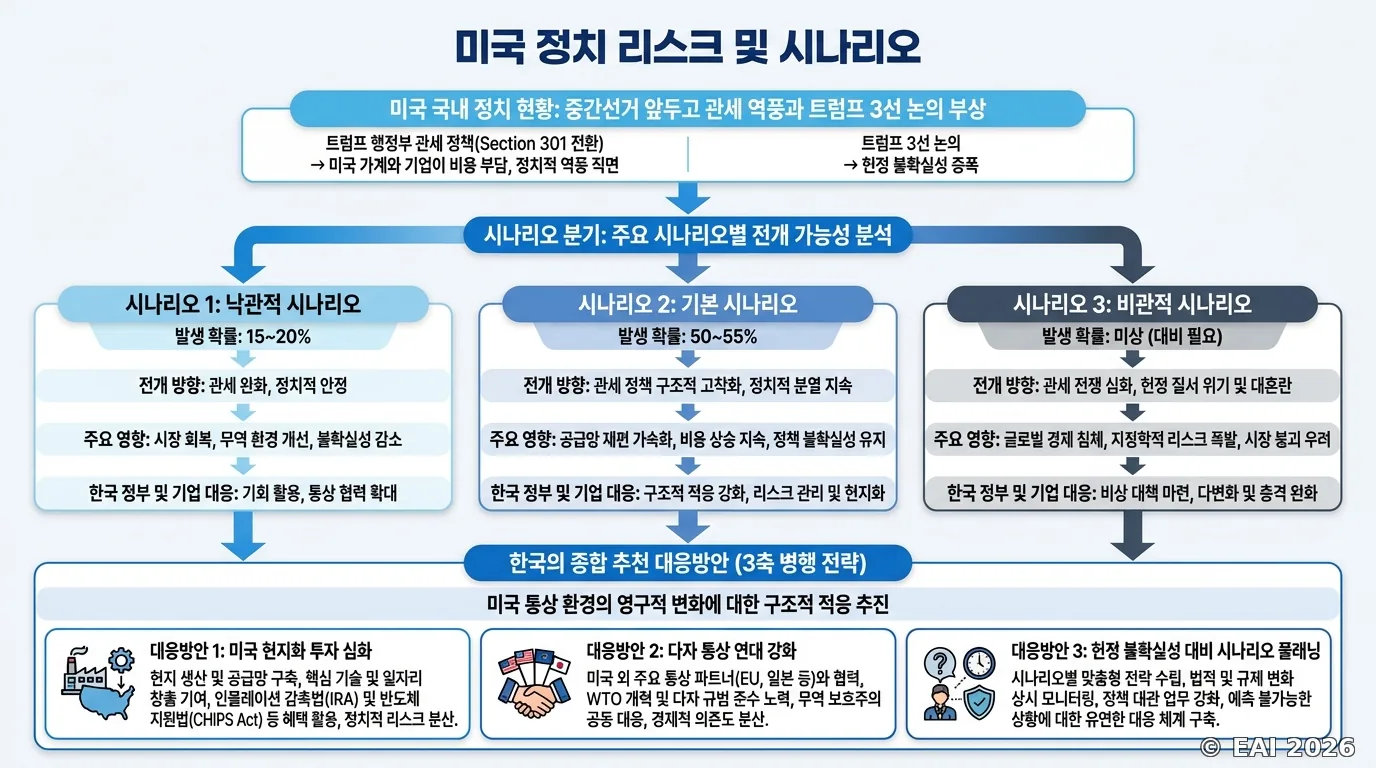 미국 정치 리스크 및 시나리오

미국 국내 정치 현황: 중간선거 앞두고 관세 역풍과 트럼프 3선 논의 부상

트럼프 행정부 관세 정책(Section 301 전환)
→ 미국 가계와 기업이 비용 부담, 정치적 역풍 직면

트럼프 3선 논의
→ 헌정 불확실성 증폭

시나리오 분기: 주요 시나리오별 전개 가능성 분석

시나리오 1: 낙관적 시나리오
발생 확률: 15~20%
전개 방향: 관세 완화, 정치적 안정
주요 영향: 시장 회복, 무역 환경 개선, 불확실성 감소
한국 정부 및 기업 대응: 기회 활용, 통상 협력 확대

시나리오 2: 기본 시나리오
발생 확률: 50~55%
전개 방향: 관세 정책 구조적 고착화, 정치적 분열 지속
주요 영향: 공급망 재편 가속화, 비용 상승 지속, 정책 불확실성 유지
한국 정부 및 기업 대응: 구조적 적응 강화, 리스크 관리 및 현지화

시나리오 3: 비관적 시나리오
발생 확률: 미상 (대비 필요)
전개 방향: 관세 전쟁 심화, 헌정 질서 위기 및 대혼란
주요 영향: 글로벌 경제 침체, 지정학적 리스크 폭발, 시장 붕괴 우려
한국 정부 및 기업 대응: 비상 대책 마련, 다변화 및 충격 완화

한국의 종합 추천 대응방안 (3축 병행 전략)

미국 통상 환경의 영구적 변화에 대한 구조적 적응 추진

대응방안 1: 미국 현지화 투자 심화
현지 생산 및 공급망 구축, 핵심 기술 및 일자리 창출 기여, 인플레이션 감축법(IRA) 및 반도체 지원법(CHIPS Act) 등 혜택 활용, 정치적 리스크 분산.

대응방안 2: 다자 통상 연대 강화
미국 외 주요 통상 파트너(EU, 일본 등)와 협력, WTO 개혁 및 다자 규범 준수 노력, 무역 보호주의 공동 대응, 경제적 의존도 분산.

대응방안 3: 헌정 불확실성 대비 시나리오 플래닝
시나리오별 맞춤형 전략 수립, 법적 및 규제 변화 상시 모니터링, 정책 대관 업무 강화, 예측 불가능한 상황에 대한 유연한 대응 체계 구축.

© EAI 2026